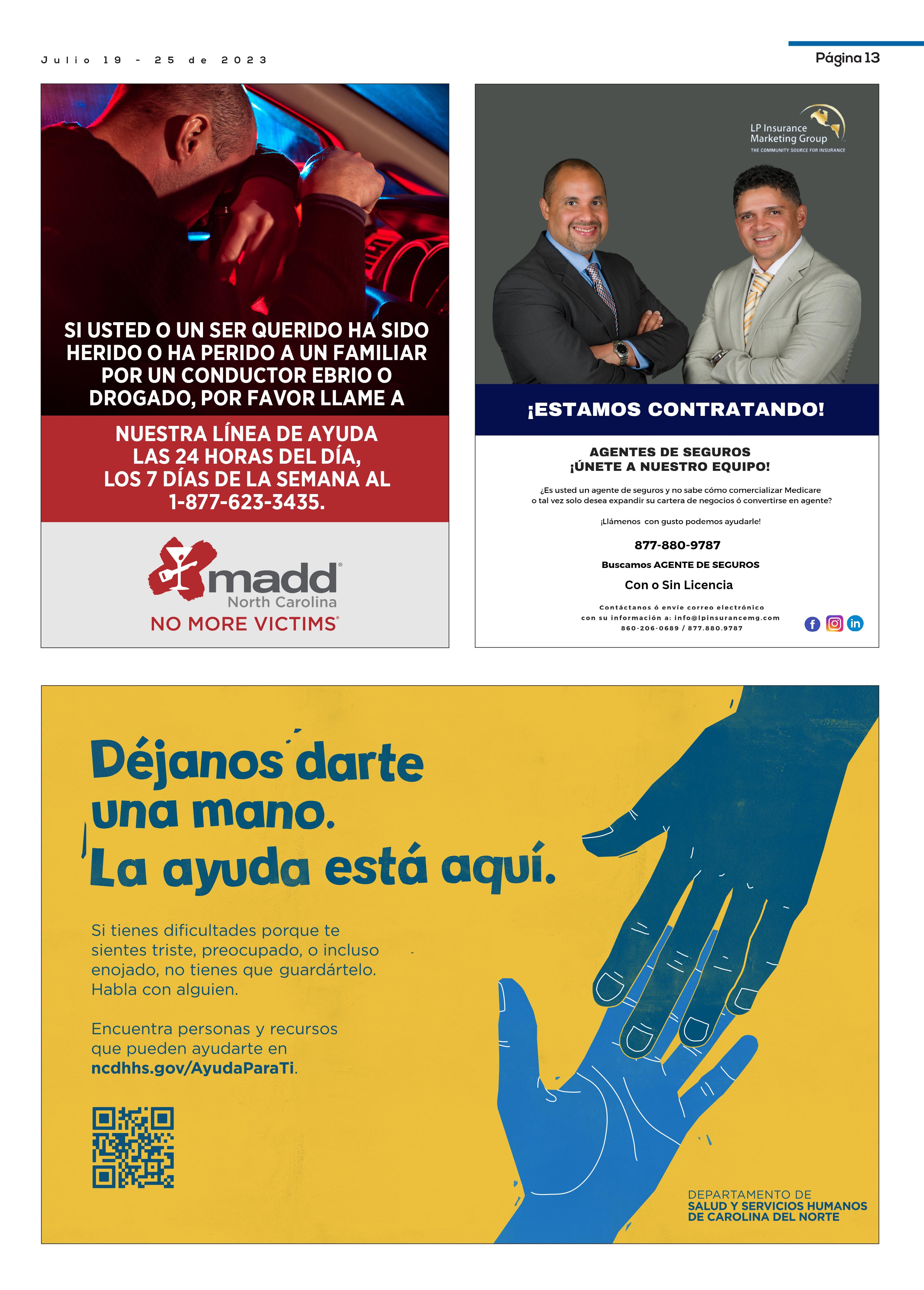 Julio 19 - 25 de 2023

Página 13

SI USTED O UN SER QUERIDO HA SIDO HERIDO O HA PERIDO A UN FAMILIAR POR UN CONDUCTOR EBRIO O DROGADO, POR FAVOR LLAME A

NUESTRA LÍNEA DE AYUDA LAS 24 HORAS DEL DÍA, LOS 7 DÍAS DE LA SEMANA AL 1-877-623-3435.

madd®
North Carolina
NO MORE VICTIMS®

LP Insurance
Marketing Group
THE COMMUNITY SOURCE FOR INSURANCE

¡ESTAMOS CONTRATANDO!

AGENTES DE SEGUROS
¡ÚNETE A NUESTRO EQUIPO!

¿Es usted un agente de seguros y no sabe cómo comercializar Medicare o tal vez solo desea expandir su cartera de negocios ó convertirse en agente?

¡Llámenos con gusto podemos ayudarle!

877-880-9787

Buscamos AGENTE DE SEGUROS

Con o Sin Licencia

Contáctanos ó envíe correo electrónico
con su información a: info@lpinsurancemg.com
860-206-0689 / 877.880.9787

Déjanos darte una mano.
La ayuda está aquí.

Si tienes dificultades porque te sientes triste, preocupado, o incluso enojado, no tienes que guardártelo. Habla con alguien.

Encuentra personas y recursos que pueden ayudarte en ncdhhs.gov/AyudaParaTi.

DEPARTAMENTO DE
SALUD Y SERVICIOS HUMANOS
DE CAROLINA DEL NORTE